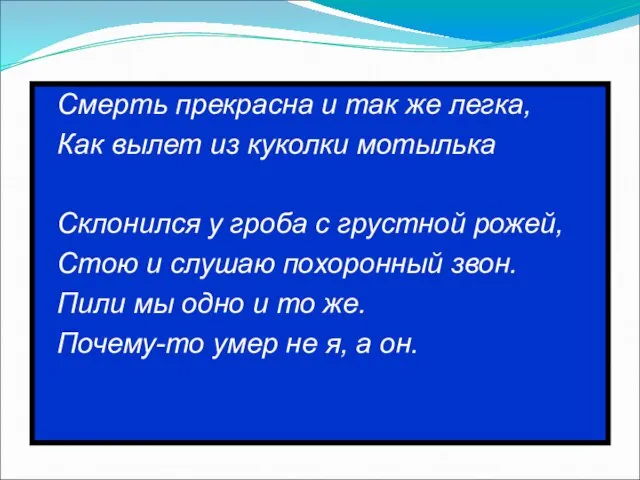 Смерть прекрасна и так же легка,
Как вылет из куколки мотылька

Склонился у гроба с грустной рожей,
Стою и слушаю похоронный звон.
Пили мы одно и то же.
Почему-то умер не я, а он.